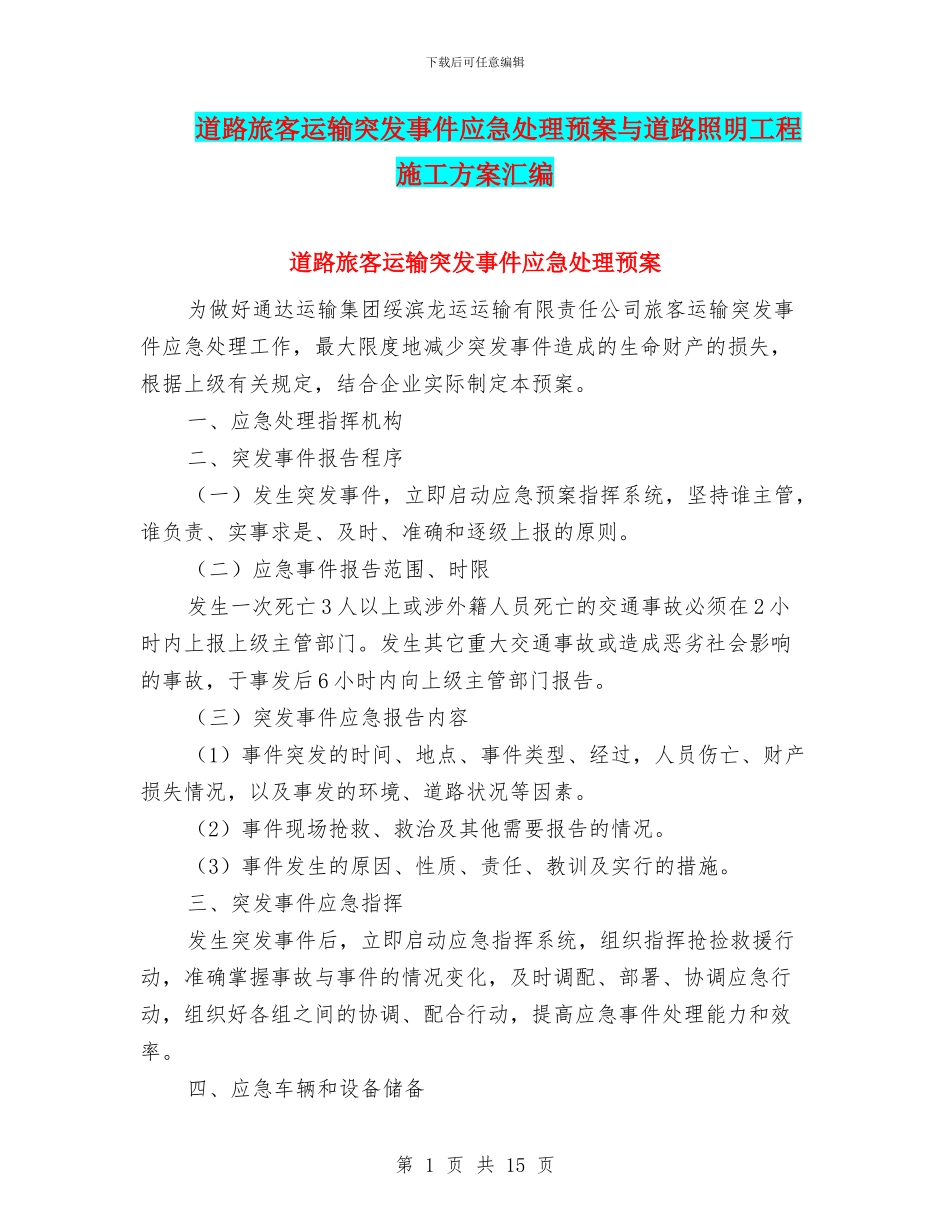 下载后可任意编辑

道路旅客运输突发事件应急处理预案与道路照明工程施工方案汇编

道路旅客运输突发事件应急处理预案

为做好通达运输集团绥滨龙运运输有限责任公司旅客运输突发事件应急处理工作，最大限度地减少突发事件造成的生命财产的损失，根据上级有关规定，结合企业实际制定本预案。

一、应急处理指挥机构

二、突发事件报告程序

（一）发生突发事件，立即启动应急预案指挥系统，坚持谁主管，谁负责、实事求是、及时、准确和逐级上报的原则。

（二）应急事件报告范围、时限

发生一次死亡3人以上或涉外籍人员死亡的交通事故必须在2小时内上报上级主管部门。发生其它重大交通事故或造成恶劣社会影响的事故，于事发后6小时内向上级主管部门报告。

（三）突发事件应急报告内容

（1）事件突发的时间、地点、事件类型、经过，人员伤亡、财产损失情况，以及事发的环境、道路状况等因素。

（2）事件现场抢救、救治及其他需要报告的情况。

（3）事件发生的原因、性质、责任、教训及实行的措施。

三、突发事件应急指挥

发生突发事件后，立即启动应急指挥系统，组织指挥抢捡救援行动，准确掌握事故与事件的情况变化，及时调配、部署、协调应急行动，组织好各组之间的协调、配合行动，提高应急事件处理能力和效率。

四、应急车辆和设备储备

第 1 页 共 15 页